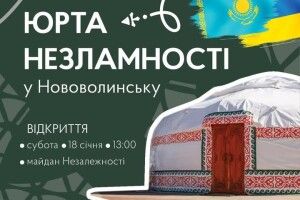 ЮРТА
НЕЗЛАМНОСТІ
у Нововолинську

ВІДКРИТТЯ
• субота • 18 січня • 13:00
• майдан Незалежності